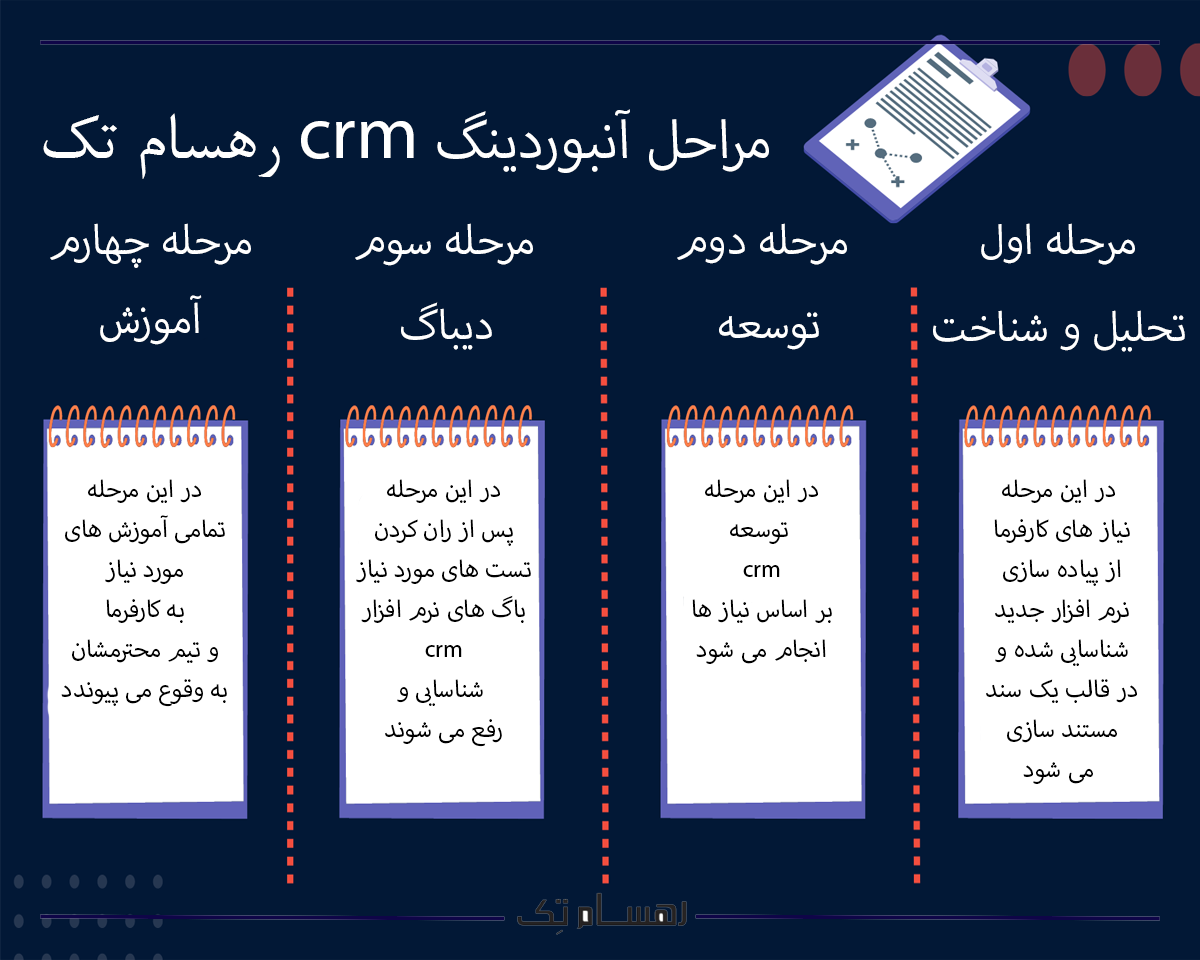 مراحل آنبوردینگ crm رهسام تک

مرحله اول
تحلیل و شناخت

در این مرحله
نیاز های کارفرما
از پیاده سازی
نرم افزار جدید
شناسایی شده و
در قالب یک سند
مستند سازی
می شود

مرحله دوم
توسعه

در این مرحله
توسعه
crm
بر اساس نیاز ها
انجام می شود

مرحله سوم
دیباگ

در این مرحله
پس از ران کردن
تست های مورد نیاز
باگ های نرم افزار
crm
شناسایی و
رفع می شوند

مرحله چهارم
آموزش

در این مرحله
تمامی آموزش های
مورد نیاز
به کارفرما
و تیم محترمشان
به وقوع می پیوندد

رهسام تک